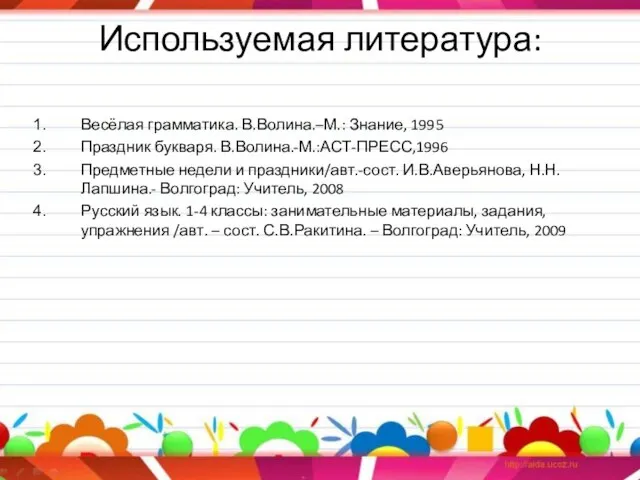 Используемая литература:

1. Весёлая грамматика. В.Волина.–М.: Знание, 1995
2. Праздник букваря. В.Волина.-М.:АСТ-ПРЕСС,1996
3. Предметные недели и праздники/авт.-сост. И.В.Аверьянова, Н.Н. Лапшина.- Волгоград: Учитель, 2008
4. Русский язык. 1-4 классы: занимательные материалы, задания, упражнения /авт. – сост. С.В.Ракитина. – Волгоград: Учитель, 2009

http://aida.ucoz.ru